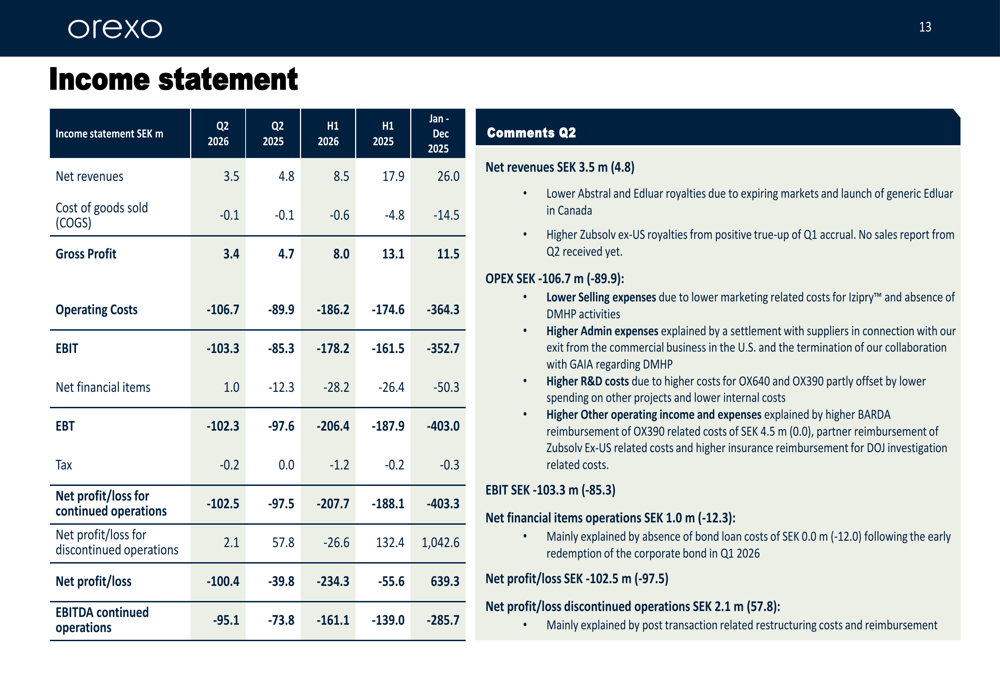 orexo

13

Income statement

| Income statement SEK m | Q2 2026 | Q2 2025 | H1 2026 | H1 2025 | Jan - Dec 2025 |
|---|---|---|---|---|---|
| Net revenues | 3.5 | 4.8 | 8.5 | 17.9 | 26.0 |
| Cost of goods sold (COGS) | -0.1 | -0.1 | -0.6 | -4.8 | -14.5 |
| Gross Profit | 3.4 | 4.7 | 8.0 | 13.1 | 11.5 |
| Operating Costs | -106.7 | -89.9 | -186.2 | -174.6 | -364.3 |
| EBIT | -103.3 | -85.3 | -178.2 | -161.5 | -352.7 |
| Net financial items | 1.0 | -12.3 | -28.2 | -26.4 | -50.3 |
| EBT | -102.3 | -97.6 | -206.4 | -187.9 | -403.0 |
| Tax | -0.2 | 0.0 | -1.2 | -0.2 | -0.3 |
| Net profit/loss for continued operations | -102.5 | -97.5 | -207.7 | -188.1 | -403.3 |
| Net profit/loss for discontinued operations | 2.1 | 57.8 | -26.6 | 132.4 | 1,042.6 |
| Net profit/loss | -100.4 | -39.8 | -234.3 | -55.6 | 639.3 |
| EBITDA continued operations | -95.1 | -73.8 | -161.1 | -139.0 | -285.7 |

Comments Q2

Net revenues SEK 3.5 m (4.8)

• Lower Abstral and Edluar royalties due to expiring markets and launch of generic Edluar in Canada

• Higher Zubsolv ex-US royalties from positive true-up of Q1 accrual. No sales report from Q2 received yet.

OPEX SEK -106.7 m (-89.9):

• Lower Selling expenses due to lower marketing related costs for Izipry™ and absence of DMHP activities
• Higher Admin expenses explained by a settlement with suppliers in connection with our exit from the commercial business in the U.S. and the termination of our collaboration with GAIA regarding DMHP
• Higher R&D costs due to higher costs for OX640 and OX390 partly offset by lower spending on other projects and lower internal costs
• Higher Other operating income and expenses explained by higher BARDA reimbursement of OX390 related costs of SEK 4.5 m (0.0), partner reimbursement of Zubsolv Ex-US related costs and higher insurance reimbursement for DOJ investigation related costs.

EBIT SEK -103.3 m (-85.3)

Net financial items operations SEK 1.0 m (-12.3):

• Mainly explained by absence of bond loan costs of SEK 0.0 m (-12.0) following the early redemption of the corporate bond in Q1 2026

Net profit/loss SEK -102.5 m (-97.5)

Net profit/loss discontinued operations SEK 2.1 m (57.8):

• Mainly explained by post transaction related restructuring costs and reimbursement